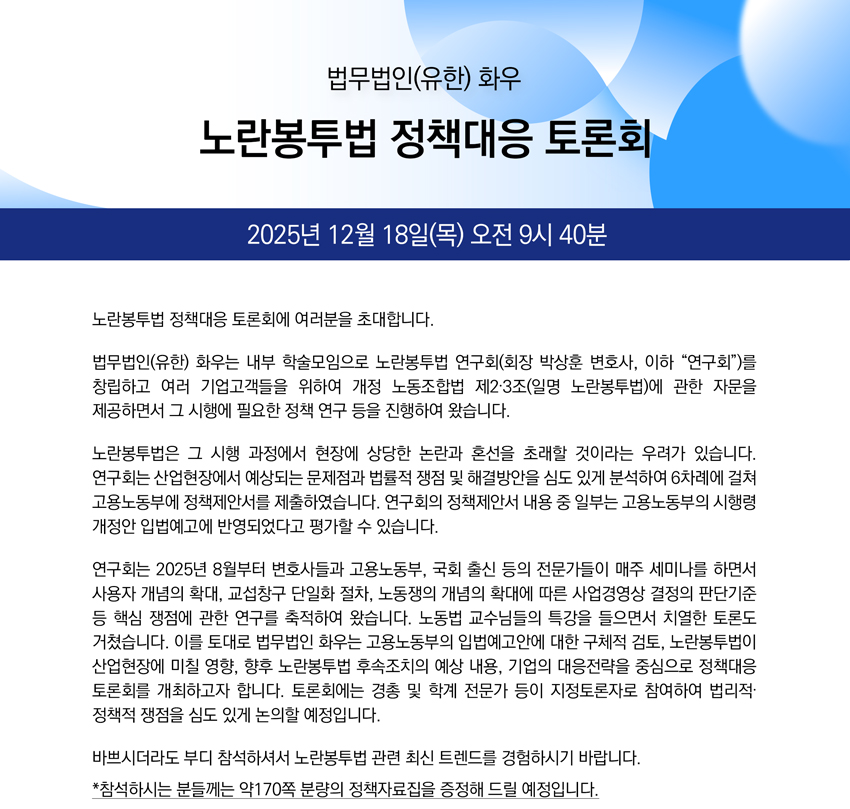 법무법인(유한) 화우

노란봉투법 정책대응 토론회

2025년 12월 18일(목) 오전 9시 40분

노란봉투법 정책대응 토론회에 여러분을 초대합니다.

법무법인(유한) 화우는 내부 학술모임으로 노란봉투법 연구회(회장 박상훈 변호사, 이하 “연구회”)를 창립하고 여러 기업고객들을 위하여 개정 노동조합법 제2·3조(일명 노란봉투법)에 관한 자문을 제공하면서 그 시행에 필요한 정책 연구 등을 진행하여 왔습니다.

노란봉투법은 그 시행 과정에서 현장에 상당한 논란과 혼선을 초래할 것이라는 우려가 있습니다. 연구회는 산업현장에서 예상되는 문제점과 법률적 쟁점 및 해결방안을 심도 있게 분석하여 6차례에 걸쳐 고용노동부에 정책제안서를 제출하였습니다. 연구회의 정책제안서 내용 중 일부는 고용노동부의 시행령 개정안 입법예고에 반영되었다고 평가할 수 있습니다.

연구회는 2025년 8월부터 변호사들과 고용노동부, 국회 출신 등의 전문가들이 매주 세미나를 하면서 사용자 개념의 확대, 교섭창구 단일화 절차, 노동쟁의 개념의 확대에 따른 사업경영상 결정의 판단기준 등 핵심 쟁점에 관한 연구를 축적하여 왔습니다. 노동법 교수님들의 특강을 들으면서 치열한 토론도 거쳤습니다. 이를 토대로 법무법인 화우는 고용노동부의 입법예고안에 대한 구체적 검토, 노란봉투법이 산업현장에 미칠 영향, 향후 노란봉투법 후속조치의 예상 내용, 기업의 대응전략을 중심으로 정책대응 토론회를 개최하고자 합니다. 토론회에는 경총 및 학계 전문가 등이 지정토론자로 참여하여 법리적·정책적 쟁점을 심도 있게 논의할 예정입니다.

바쁘시더라도 부디 참석하셔서 노란봉투법 관련 최신 트렌드를 경험하시기 바랍니다.

*참석하시는 분들께는 약170쪽 분량의 정책자료집을 증정해 드릴 예정입니다.